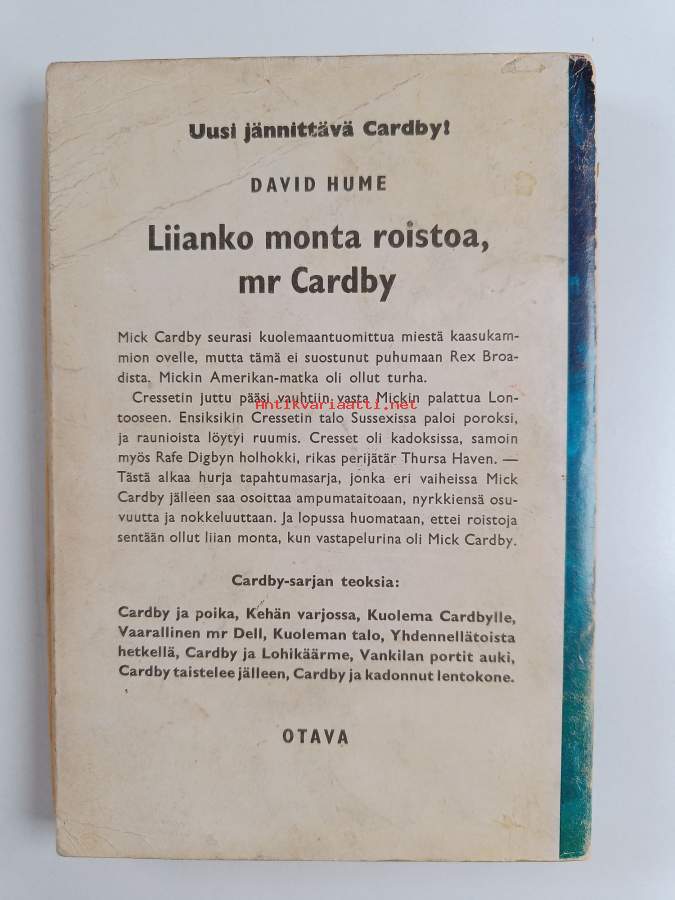 Uusi jännittävä Cardby!

DAVID HUME

Liianko monta roistoa, mr Cardby

Mick Cardby seurasi kuolemaantuomittua miestä kaasukammion ovelle, mutta tämä ei suostunut puhumaan Rex Broadista. Mickin Amerikan-matka oli ollut turha.

Cressetin juttu pääsi vauhtiin vasta Mickin palattua Lontooseen. Ensiksikin Cressetin talo Sussexissa paloi poroksi, ja raunioista löytyi ruumis. Cresset oli kadoksissa, samoin myös Rafe Digbyn holhokki, rikas perijätär Thursa Haven. — Tästä alkaa hurja tapahtumasarja, jonka eri vaiheissa Mick Cardby jälleen saa osoittaa ampumataitoaan, nyrkkiensä osuvuutta ja nokkeluuttaan. Ja lopussa huomataan, ettei roistoja sentään ollut liian monta, kun vastapelurina oli Mick Cardby.

Antikvariaatti.net

Cardby-sarjan teoksia:

Cardby ja poika, Kehän varjossa, Kuolema Cardbylle, Vaarallinen mr Dell, Kuoleman talo, Yhdennellätoista hetkellä, Cardby ja Lohikäärme, Vankilan portit auki, Cardby taistelee jälleen, Cardby ja kadonnut lentokone.

OTAVA